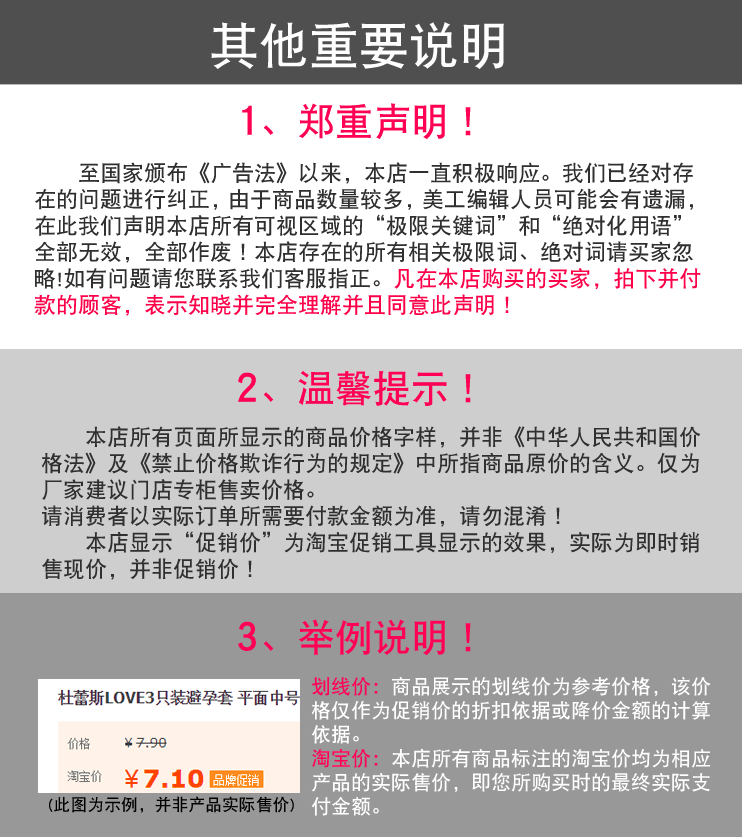 其他重要说明

1、郑重声明！

至国家颁布《广告法》以来，本店一直积极响应。我们已经对存在的问题进行纠正，由于商品数量较多，美工编辑人员可能会有遗漏，在此我们声明本店所有可视区域的“极限关键词”和“绝对化用语”全部无效，全部作废！本店存在的所有相关极限词、绝对词请买家忽略!如有问题请您联系我们客服指正。凡在本店购买的买家，拍下并付款的顾客，表示知晓并完全理解并且同意此声明！

2、温馨提示！

本店所有页面所显示的商品价格字样，并非《中华人民共和国价格法》及《禁止价格欺诈行为的规定》中所指商品原价的含义。仅为厂家建议门店专柜售卖价格。
请消费者以实际订单所需要付款金额为准，请勿混淆！

本店显示“促销价”为淘宝促销工具显示的效果，实际为即时销售现价，并非促销价！

3、举例说明！

杜蕾斯LOVE3只装避孕套 平面中号

价格 ¥7.90

淘宝价 ¥7.10 品牌促销

（此图为示例，并非产品实际售价）

划线价：商品展示的划线价为参考价格，该价格仅作为促销价的折扣依据或降价金额的计算依据。

淘宝价：本店所有商品标注的淘宝价均为相应产品的实际售价，即您所购买时的最终实际支付金额。